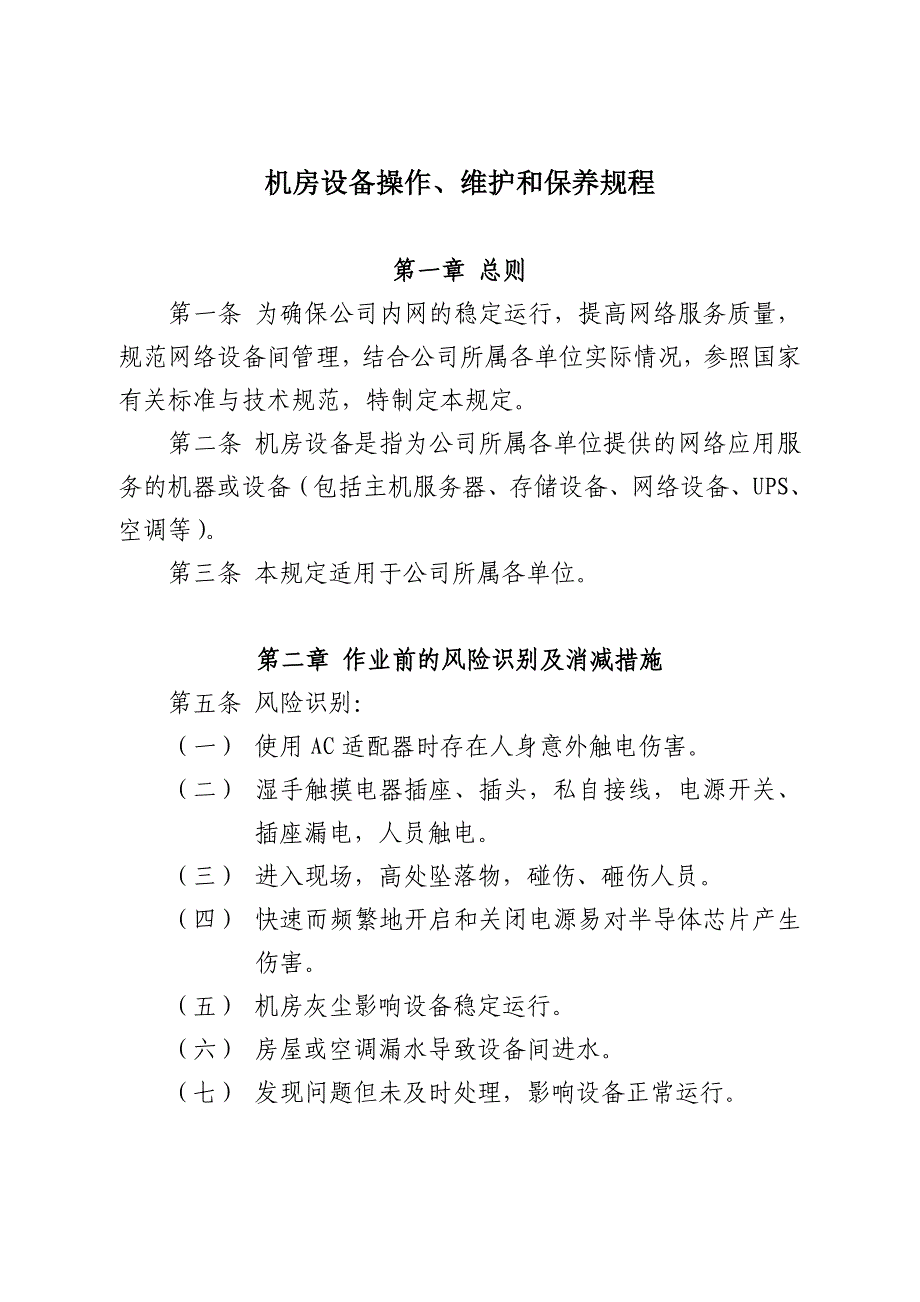 机房设备操作、维护和保养规程

第一章 总则

第一条 为确保公司内网的稳定运行，提高网络服务质量，规范网络设备间管理，结合公司所属各单位实际情况，参照国家有关标准与技术规范，特制定本规定。

第二条 机房设备是指为公司所属各单位提供的网络应用服务的机器或设备（包括主机服务器、存储设备、网络设备、UPS、空调等）。

第三条 本规定适用于公司所属各单位。

第二章 作业前的风险识别及消减措施

第五条 风险识别：

（一） 使用AC适配器时存在人身意外触电伤害。

（二） 湿手触摸电器插座、插头，私自接线，电源开关、插座漏电，人员触电。

（三） 进入现场，高处坠落物，碰伤、砸伤人员。

（四） 快速而频繁地开启和关闭电源易对半导体芯片产生伤害。

（五） 机房灰尘影响设备稳定运行。

（六） 房屋或空调漏水导致设备间进水。

（七） 发现问题但未及时处理，影响设备正常运行。